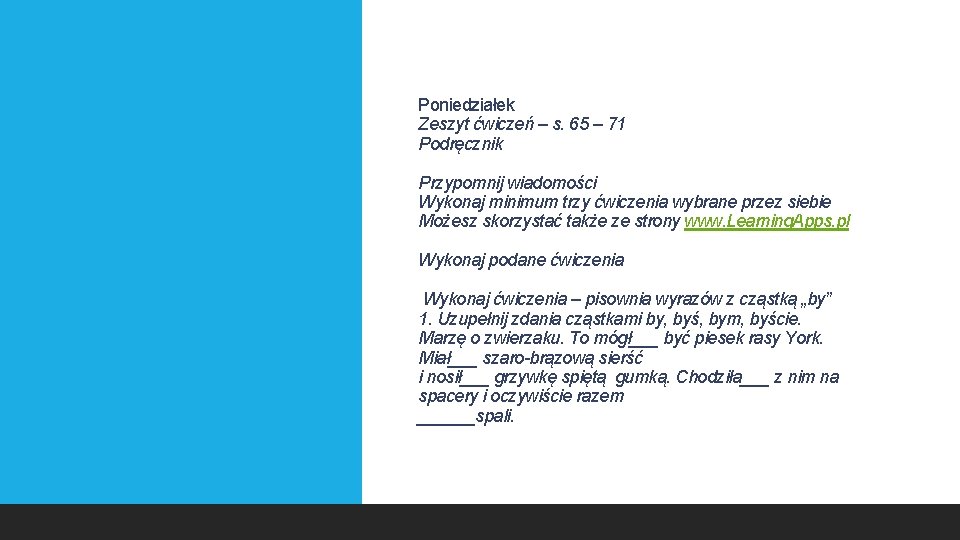 Poniedziałek
Zeszyt ćwiczeń – s. 65 – 71
Podręcznik

Przypomnij wiadomości
Wykonaj minimum trzy ćwiczenia wybrane przez siebie
Możesz skorzystać także ze strony www.LearningApps.pl

Wykonaj podane ćwiczenia

Wykonaj ćwiczenia – pisownia wyrazów z cząstką „by”
1. Uzupełnij zdania cząstkami by, byś, bym, byście.
Marzę o zwierzaku. To mógł___ być piesek rasy York.
Miał___ szaro-brązową sierść
i nosił___ grzywkę spiętą gumką. Chodziła___ z nim na spacery i oczywiście razem
______spali.